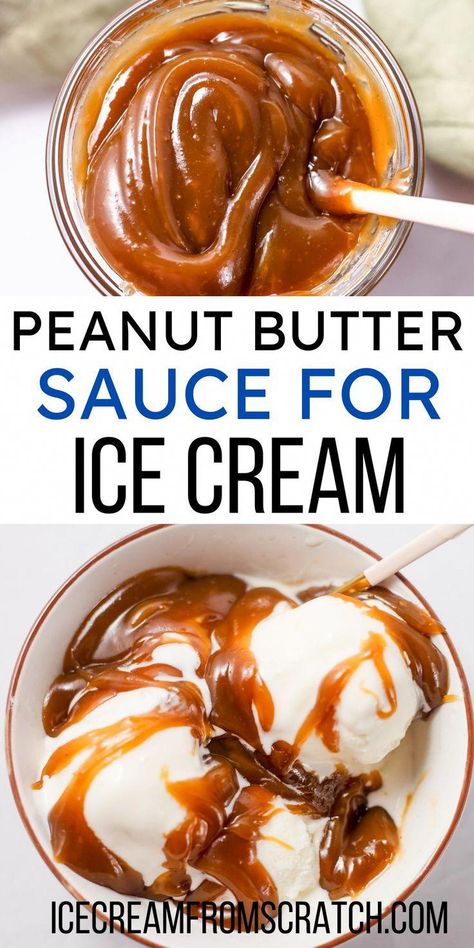 PEANUT BUTTER
SAUCE FOR
ICE CREAM

ICECREAMFROMSCRATCH.COM